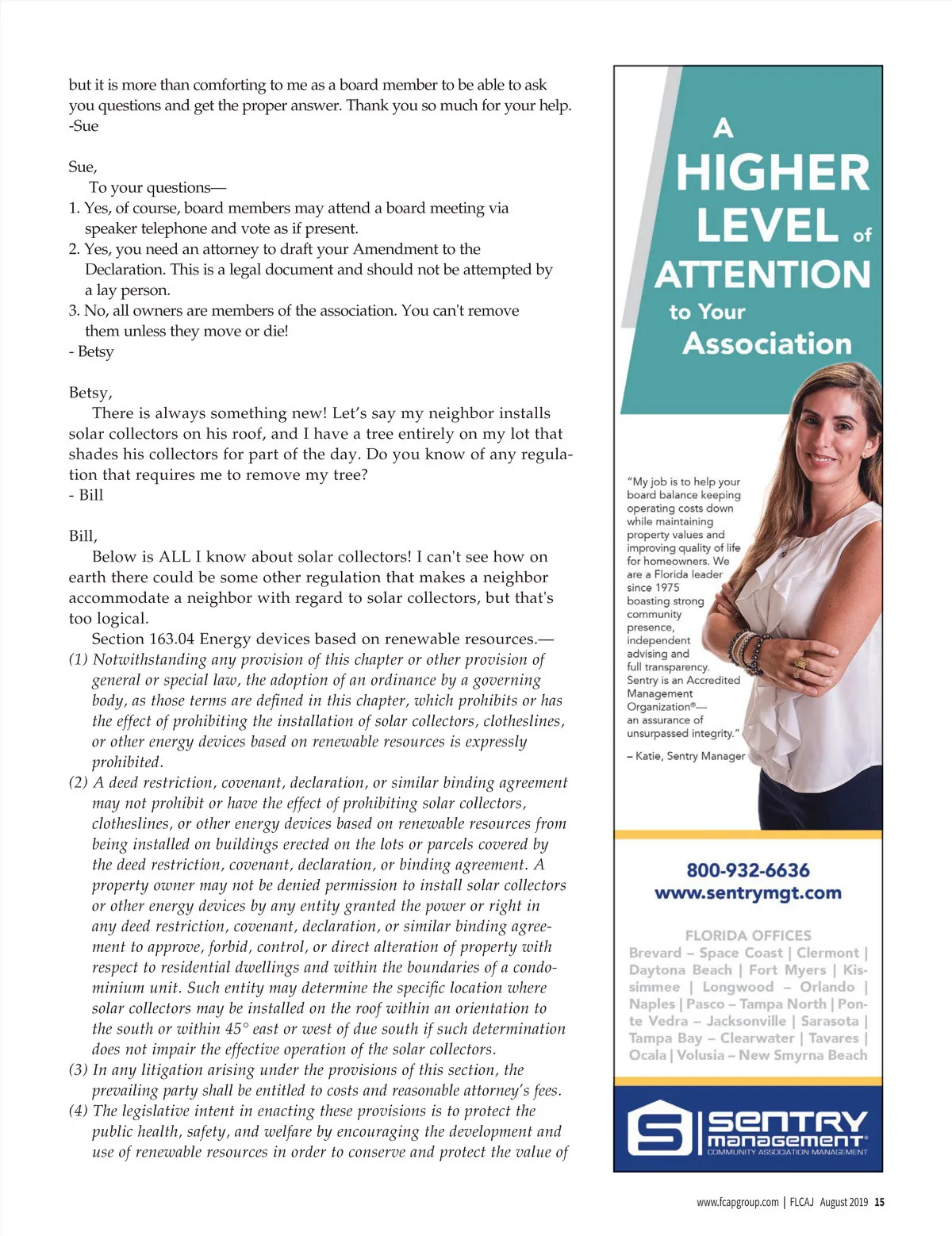 but it is more than comforting to me as a board member to be able to ask you questions and get the proper answer. Thank you so much for your help. -Sue

Sue,

To your questions—

1. Yes, of course, board members may attend a board meeting via speaker telephone and vote as if present.
2. Yes, you need an attorney to draft your Amendment to the Declaration. This is a legal document and should not be attempted by a lay person.
3. No, all owners are members of the association. You can't remove them unless they move or die!

- Betsy

Betsy,

There is always something new! Let's say my neighbor installs solar collectors on his roof, and I have a tree entirely on my lot that shades his collectors for part of the day. Do you know of any regulation that requires me to remove my tree?

- Bill

Bill,

Below is ALL I know about solar collectors! I can't see how on earth there could be some other regulation that makes a neighbor accommodate a neighbor with regard to solar collectors, but that's too logical.

Section 163.04 Energy devices based on renewable resources.—

(1) Notwithstanding any provision of this chapter or other provision of general or special law, the adoption of an ordinance by a governing body, as those terms are defined in this chapter, which prohibits or has the effect of prohibiting the installation of solar collectors, clotheslines, or other energy devices based on renewable resources is expressly prohibited.

(2) A deed restriction, covenant, declaration, or similar binding agreement may not prohibit or have the effect of prohibiting solar collectors, clotheslines, or other energy devices based on renewable resources from being installed on buildings erected on the lots or parcels covered by the deed restriction, covenant, declaration, or binding agreement. A property owner may not be denied permission to install solar collectors or other energy devices by any entity granted the power or right in any deed restriction, covenant, declaration, or similar binding agreement to approve, forbid, control, or direct alteration of property with respect to residential dwellings and within the boundaries of a condominium unit. Such entity may determine the specific location where solar collectors may be installed on the roof within an orientation to the south or within 45° east or west of due south if such determination does not impair the effective operation of the solar collectors.

(3) In any litigation arising under the provisions of this section, the prevailing party shall be entitled to costs and reasonable attorney's fees.

(4) The legislative intent in enacting these provisions is to protect the public health, safety, and welfare by encouraging the development and use of renewable resources in order to conserve and protect the value of

A HIGHER LEVEL of ATTENTION to Your Association

"My job is to help your board balance keeping operating costs down while maintaining property values and improving quality of life for homeowners. We are a Florida leader since 1975 boasting strong community presence, independent advising and full transparency. Sentry is an Accredited Management Organization®— an assurance of unsurpassed integrity."

– Katie, Sentry Manager

800-932-6636
www.sentrymgt.com

FLORIDA OFFICES
Brevard – Space Coast | Clermont | Daytona Beach | Fort Myers | Kissimmee | Longwood – Orlando | Naples | Pasco – Tampa North | Ponte Vedra – Jacksonville | Sarasota | Tampa Bay – Clearwater | Tavares | Ocala | Volusia – New Smyrna Beach

SENTRY MANAGEMENT®
COMMUNITY ASSOCIATION MANAGEMENT

www.fcapgroup.com | FLCAJ August 2019 15